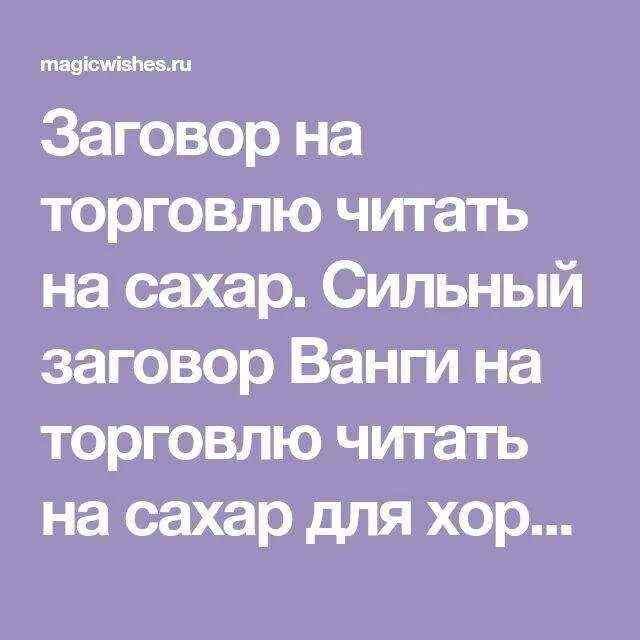 magicwishes.ru

Заговор на торговлю читать на сахар. Сильный заговор Ванги на торговлю читать на сахар для хор...